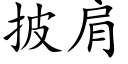 披肩